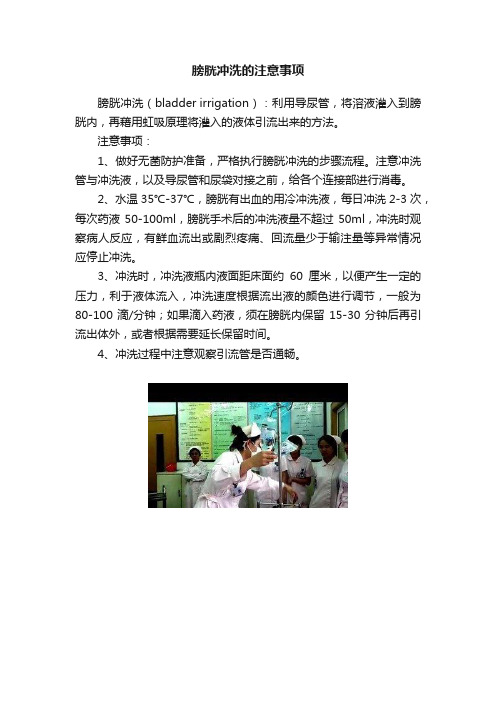 膀胱冲洗的注意事项

膀胱冲洗（bladder irrigation）：利用导尿管，将溶液灌入到膀胱内，再藉用虹吸原理将灌入的液体引流出来的方法。

注意事项：

1、做好无菌防护准备，严格执行膀胱冲洗的步骤流程。注意冲洗管与冲洗液，以及导尿管和尿袋对接之前，给各个连接部进行消毒。

2、水温 35°C-37°C，膀胱有出血的用冷冲洗液，每日冲洗 2-3 次，每次药液 50-100ml，膀胱手术后的冲洗液量不超过 50ml，冲洗时观察病人反应，有鲜血流出或剧烈疼痛、回流量少于输注量等异常情况应停止冲洗。

3、冲洗时，冲洗液瓶内液面距床面约 60 厘米，以便产生一定的压力，利于液体流入，冲洗速度根据流出液的颜色进行调节，一般为 80-100 滴/分钟；如果滴入药液，须在膀胱内保留 15-30 分钟后再引流出体外，或者根据需要延长保留时间。

4、冲洗过程中注意观察引流管是否通畅。